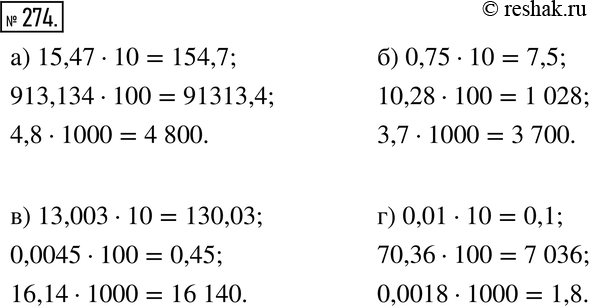 № 274.

© reshak.ru

а) $15,47 \cdot 10 = 154,7$;
$913,134 \cdot 100 = 91313,4$;
$4,8 \cdot 1000 = 4\ 800$.

б) $0,75 \cdot 10 = 7,5$;
$10,28 \cdot 100 = 1\ 028$;
$3,7 \cdot 1000 = 3\ 700$.

в) $13,003 \cdot 10 = 130,03$;
$0,0045 \cdot 100 = 0,45$;
$16,14 \cdot 1000 = 16\ 140$.

г) $0,01 \cdot 10 = 0,1$;
$70,36 \cdot 100 = 7\ 036$;
$0,0018 \cdot 1000 = 1,8$.